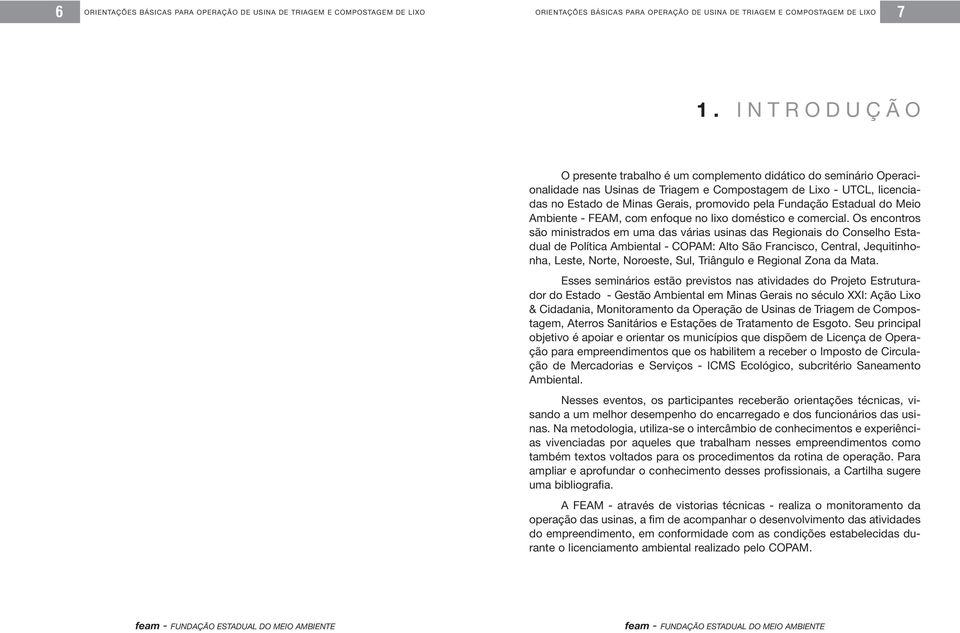 6 ORIENTAÇÕES BÁSICAS PARA OPERAÇÃO DE USINA DE TRIAGEM E COMPOSTAGEM DE LIXO

feam - FUNDAÇÃO ESTADUAL DO MEIO AMBIENTE

ORIENTAÇÕES BÁSICAS PARA OPERAÇÃO DE USINA DE TRIAGEM E COMPOSTAGEM DE LIXO 7

1. INTRODUÇÃO

O presente trabalho é um complemento didático do seminário Operacionalidade nas Usinas de Triagem e Compostagem de Lixo - UTCL, licenciadas no Estado de Minas Gerais, promovido pela Fundação Estadual do Meio Ambiente - FEAM, com enfoque no lixo doméstico e comercial. Os encontros são ministrados em uma das várias usinas das Regionais do Conselho Estadual de Política Ambiental - COPAM: Alto São Francisco, Central, Jequitinhonha, Leste, Norte, Noroeste, Sul, Triângulo e Regional Zona da Mata.

Esses seminários estão previstos nas atividades do Projeto Estruturador do Estado - Gestão Ambiental em Minas Gerais no século XXI: Ação Lixo & Cidadania, Monitoramento da Operação de Usinas de Triagem de Compostagem, Aterros Sanitários e Estações de Tratamento de Esgoto. Seu principal objetivo é apoiar e orientar os municípios que dispõem de Licença de Operação para empreendimentos que os habilitem a receber o Imposto de Circulação de Mercadorias e Serviços - ICMS Ecológico, subcritério Saneamento Ambiental.

Nesses eventos, os participantes receberão orientações técnicas, visando a um melhor desempenho do encarregado e dos funcionários das usinas. Na metodologia, utiliza-se o intercâmbio de conhecimentos e experiências vivenciadas por aqueles que trabalham nesses empreendimentos como também textos voltados para os procedimentos da rotina de operação. Para ampliar e aprofundar o conhecimento desses profissionais, a Cartilha sugere uma bibliografia.

A FEAM - através de vistorias técnicas - realiza o monitoramento da operação das usinas, a fim de acompanhar o desenvolvimento das atividades do empreendimento, em conformidade com as condições estabelecidas durante o licenciamento ambiental realizado pelo COPAM.

feam - FUNDAÇÃO ESTADUAL DO MEIO AMBIENTE